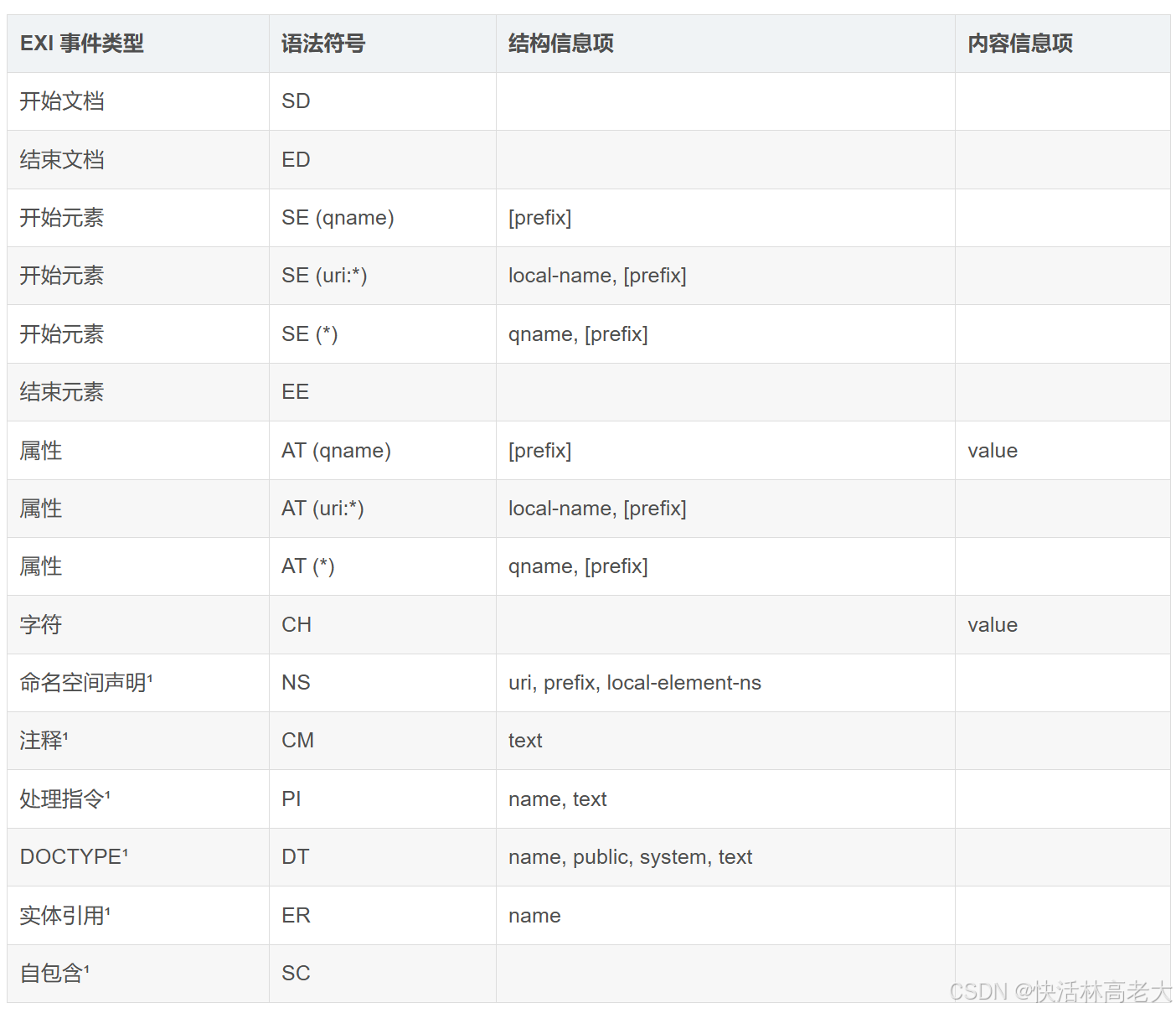 | EXI 事件类型 | 语法符号 | 结构信息项 | 内容信息项 |
|---|---|---|---|
| 开始文档 | SD | | |
| 结束文档 | ED | | |
| 开始元素 | SE (qname) | [prefix] | |
| 开始元素 | SE (uri:*) | local-name, [prefix] | |
| 开始元素 | SE (*) | qname, [prefix] | |
| 结束元素 | EE | | |
| 属性 | AT (qname) | [prefix] | value |
| 属性 | AT (uri:*) | local-name, [prefix] | |
| 属性 | AT (*) | qname, [prefix] | |
| 字符 | CH | | value |
| 命名空间声明$^{1}$ | NS | uri, prefix, local-element-ns | |
| 注释$^{1}$ | CM | text | |
| 处理指令$^{1}$ | PI | name, text | |
| DOCTYPE$^{1}$ | DT | name, public, system, text | |
| 实体引用$^{1}$ | ER | name | |
| 自包含$^{1}$ | SC | | |

CSDN @快活林高老大